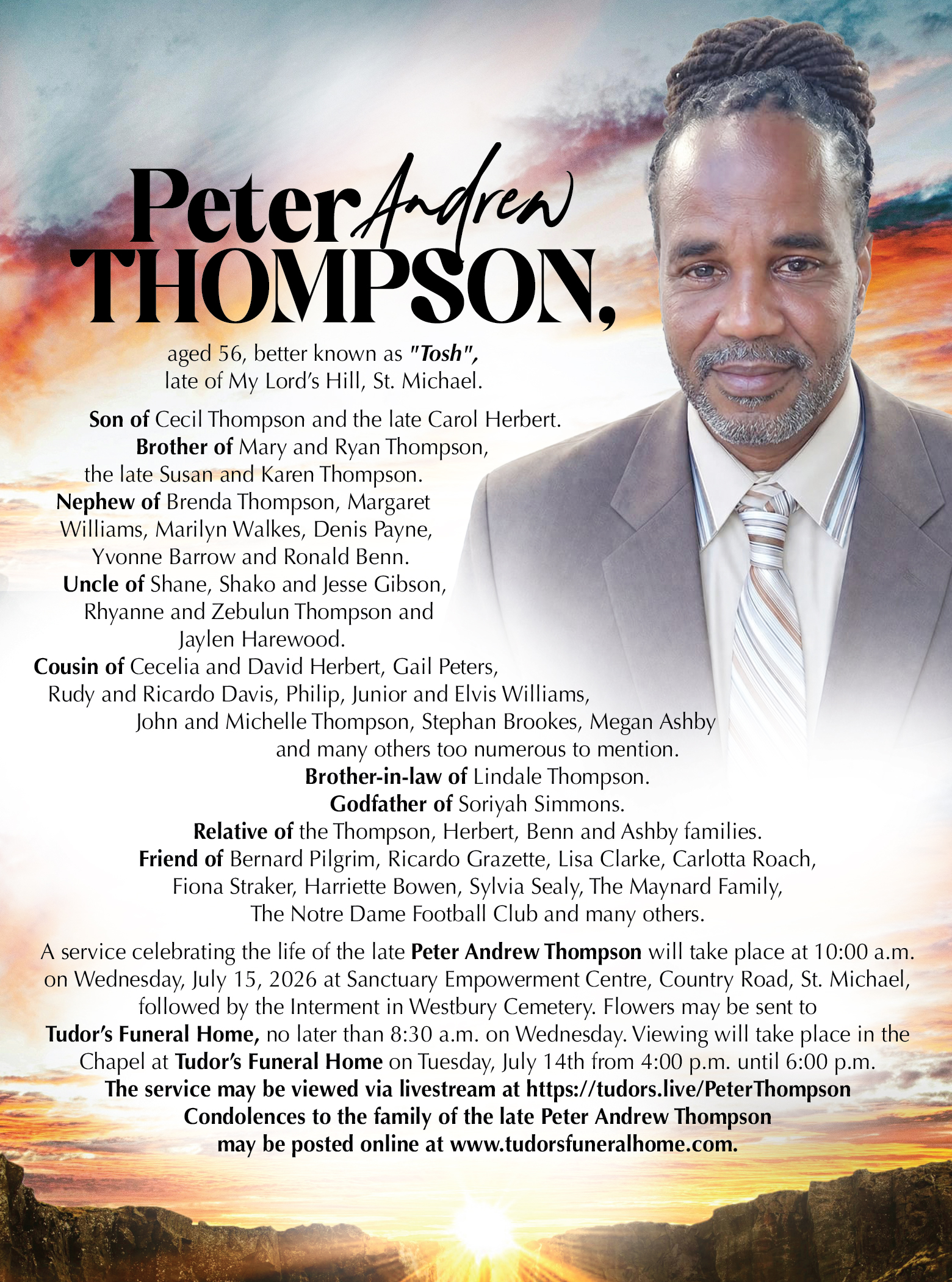 Peter Andrew THOMPSON,

aged 56, better known as "Tosh", late of My Lord's Hill, St. Michael.

Son of Cecil Thompson and the late Carol Herbert. Brother of Mary and Ryan Thompson, the late Susan and Karen Thompson. Nephew of Brenda Thompson, Margaret Williams, Marilyn Walkes, Denis Payne, Yvonne Barrow and Ronald Benn. Uncle of Shane, Shako and Jesse Gibson, Rhyanne and Zebulun Thompson and Jaylen Harewood. Cousin of Cecelia and David Herbert, Gail Peters, Rudy and Ricardo Davis, Philip, Junior and Elvis Williams, John and Michelle Thompson, Stephan Brookes, Megan Ashby and many others too numerous to mention. Brother-in-law of Lindale Thompson. Godfather of Soriyah Simmons. Relative of the Thompson, Herbert, Benn and Ashby families. Friend of Bernard Pilgrim, Ricardo Grazette, Lisa Clarke, Carlotta Roach, Fiona Straker, Harriette Bowen, Sylvia Sealy, The Maynard Family, The Notre Dame Football Club and many others.

A service celebrating the life of the late Peter Andrew Thompson will take place at 10:00 a.m. on Wednesday, July 15, 2026 at Sanctuary Empowerment Centre, Country Road, St. Michael, followed by the Interment in Westbury Cemetery. Flowers may be sent to Tudor's Funeral Home, no later than 8:30 a.m. on Wednesday. Viewing will take place in the Chapel at Tudor's Funeral Home on Tuesday, July 14th from 4:00 p.m. until 6:00 p.m.
The service may be viewed via livestream at https://tudors.live/PeterThompson
Condolences to the family of the late Peter Andrew Thompson may be posted online at www.tudorsfuneralhome.com.